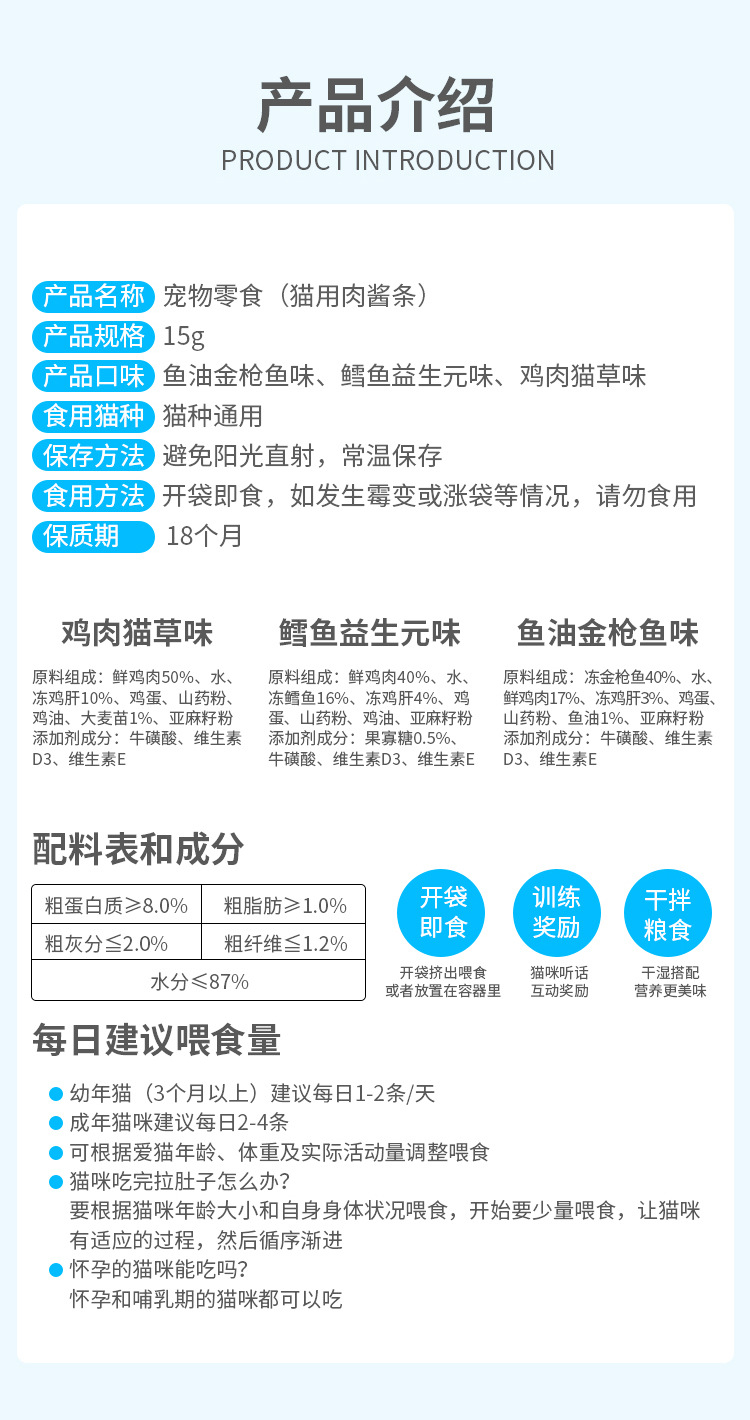 产品介绍
PRODUCT INTRODUCTION

产品名称 宠物零食（猫用肉酱条）
产品规格 15g
产品口味 鱼油金枪鱼味、鳕鱼益生元味、鸡肉猫草味
食用猫种 猫种通用
保存方法 避免阳光直射，常温保存
食用方法 开袋即食，如发生霉变或涨袋等情况，请勿食用
保质期 18个月

鸡肉猫草味
原料组成：鲜鸡肉50%、水、冻鸡肝10%、鸡蛋、山药粉、鸡油、大麦苗1%、亚麻籽粉
添加剂成分：牛磺酸、维生素D3、维生素E

鳕鱼益生元味
原料组成：鲜鸡肉40%、水、冻鳕鱼16%、冻鸡肝4%、鸡蛋、山药粉、鸡油、亚麻籽粉
添加剂成分：果寡糖0.5%、牛磺酸、维生素D3、维生素E

鱼油金枪鱼味
原料组成：冻金枪鱼40%、水、鲜鸡肉17%、冻鸡肝3%、鸡蛋、山药粉、鱼油1%、亚麻籽粉
添加剂成分：牛磺酸、维生素D3、维生素E

配料表和成分

| 粗蛋白质≥8.0% | 粗脂肪≥1.0% |
|---|---|
| 粗灰分≦2.0% | 粗纤维≦1.2% |
| 水分≤87% | |

开袋即食
开袋挤出喂食或者放置在容器里

训练奖励
猫咪听话互动奖励

干拌粮食
干湿搭配营养更美味

每日建议喂食量

幼年猫（3个月以上）建议每日1-2条/天
成年猫咪建议每日2-4条
可根据爱猫年龄、体重及实际活动量调整喂食
猫咪吃完拉肚子怎么办？
要根据猫咪年龄大小和自身身体状况喂食，开始要少量喂食，让猫咪有适应的过程，然后循序渐进
怀孕的猫咪能吃吗？
怀孕和哺乳期的猫咪都可以吃